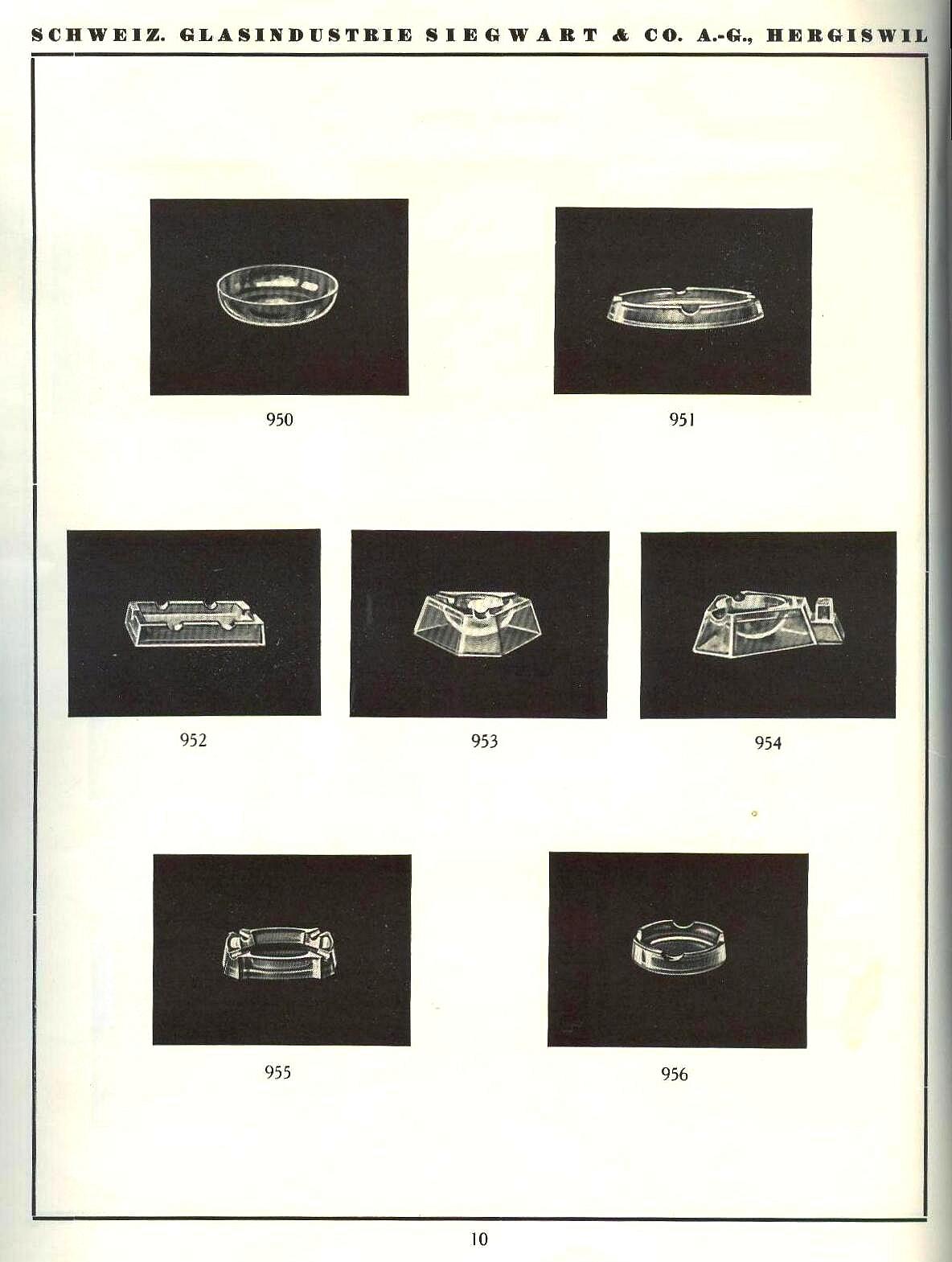 SCHWEIZ. GLASINDUSTRIE SIEGWART & CO. A.-G., HERGISWIL

950

951

952

953

954

955

956

10